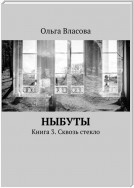 Ольга Власова

НЫБУТЫ

Книга 3. Сквозь стекло